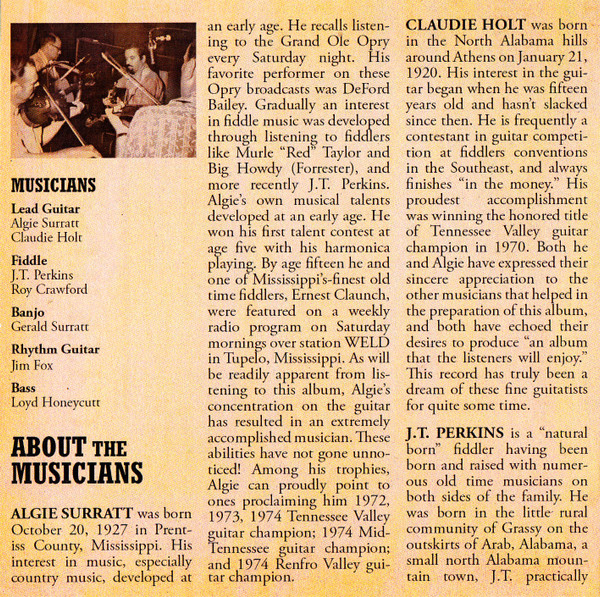 MUSICIANS

Lead Guitar
Algie Surratt
Claudie Holt

Fiddle
J.T. Perkins
Roy Crawford

Banjo
Gerald Surratt

Rhythm Guitar
Jim Fox

Bass
Loyd Honeycutt

ABOUT THE MUSICIANS

ALGIE SURRATT was born October 20, 1927 in Prentiss County, Mississippi. His interest in music, especially country music, developed at an early age. He recalls listening to the Grand Ole Opry every Saturday night. His favorite performer on these Opry broadcasts was DeFord Bailey. Gradually an interest in fiddle music was developed through listening to fiddlers like Murle "Red" Taylor and Big Howdy (Forrester), and more recently J.T. Perkins. Algie's own musical talents developed at an early age. He won his first talent contest at age five with his harmonica playing. By age fifteen he and one of Mississippi's-finest old time fiddlers, Ernest Claunch, were featured on a weekly radio program on Saturday mornings over station WELD in Tupelo, Mississippi. As will be readily apparent from listening to this album, Algie's concentration on the guitar has resulted in an extremely accomplished musician. These abilities have not gone unnoticed! Among his trophies, Algie can proudly point to ones proclaiming him 1972, 1973, 1974 Tennessee Valley guitar champion; 1974 Mid-Tennessee guitar champion; and 1974 Renfro Valley guitar champion.

CLAUDIE HOLT was born in the North Alabama hills around Athens on January 21, 1920. His interest in the guitar began when he was fifteen years old and hasn't slacked since then. He is frequently a contestant in guitar competition at fiddlers conventions in the Southeast, and always finishes "in the money." His proudest accomplishment was winning the honored title of Tennessee Valley guitar champion in 1970. Both he and Algie have expressed their sincere appreciation to the other musicians that helped in the preparation of this album, and both have echoed their desires to produce "an album that the listeners will enjoy." This record has truly been a dream of these fine guitatists for quite some time.

J.T. PERKINS is a "natural born" fiddler having been born and raised with numerous old time musicians on both sides of the family. He was born in the little rural community of Grassy on the outskirts of Arab, Alabama, a small north Alabama mountain town, J.T. practically